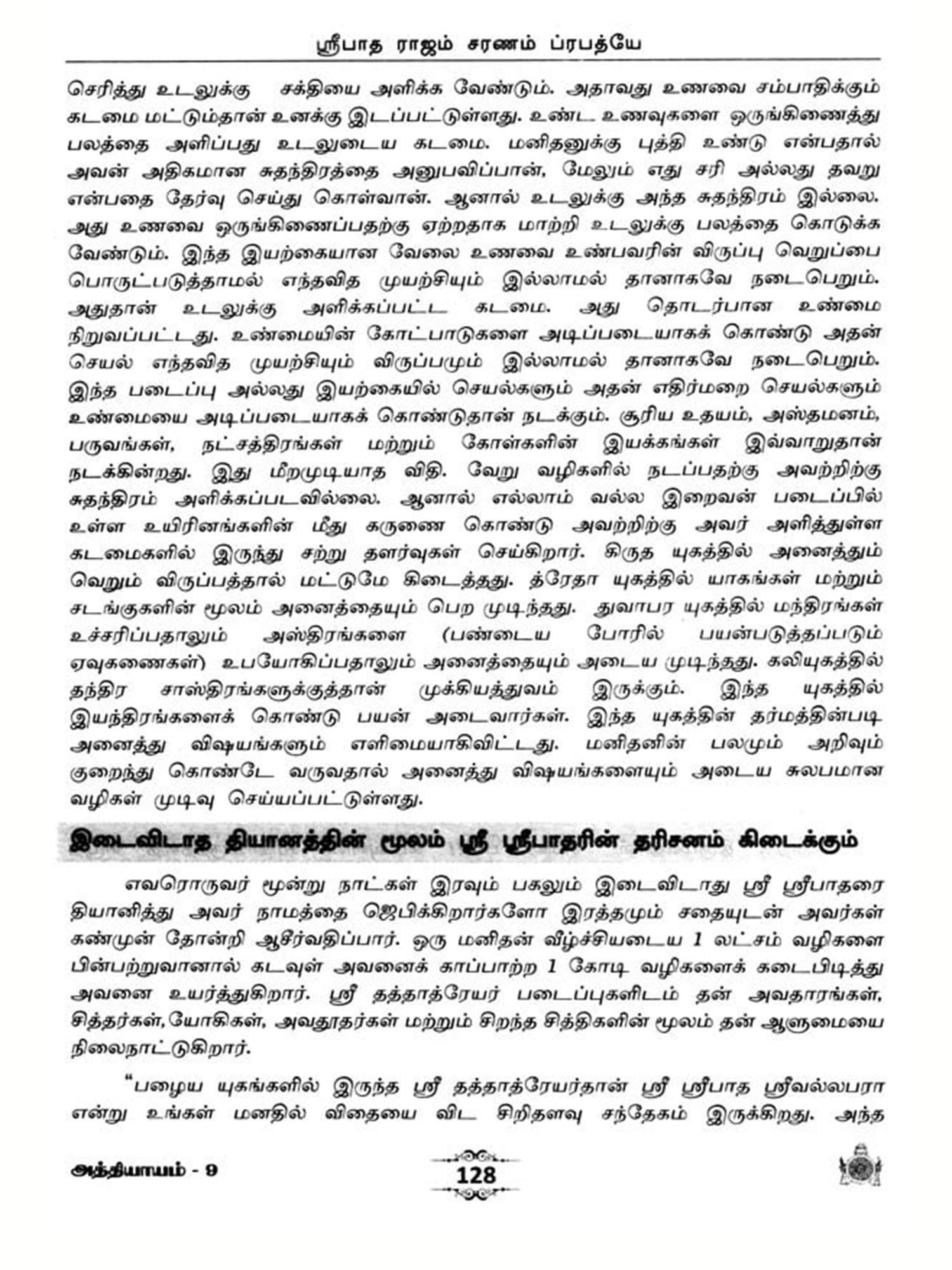 ஸ்ரீபாத ராஜம் சரணம் ப்ரபத்யே

செரித்து உடலுக்கு சக்தியை அளிக்க வேண்டும். அதாவது உணவை சம்பாதிக்கும் கடமை மட்டும்தான் உனக்கு இடப்பட்டுள்ளது. உண்ட உணவுகளை ஒருங்கிணைத்து பலத்தை அளிப்பது உடலுடைய கடமை. மனிதனுக்கு புத்தி உண்டு என்பதால் அவன் அதிகமான சுதந்திரத்தை அனுபவிப்பான், மேலும் எது சரி அல்லது தவறு என்பதை தேர்வு செய்து கொள்வான். ஆனால் உடலுக்கு அந்த சுதந்திரம் இல்லை. அது உணவை ஒருங்கிணைப்பதற்கு ஏற்றதாக மாற்றி உடலுக்கு பலத்தை கொடுக்க வேண்டும். இந்த இயற்கையான வேலை உணவை உண்பவரின் விருப்பு வெறுப்பை பொருட்படுத்தாமல் எந்தவித முயற்சியும் இல்லாமல் தானாகவே நடைபெறும். அதுதான் உடலுக்கு அளிக்கப்பட்ட கடமை. அது தொடர்பான உண்மை நிறுவப்பட்டது. உண்மையின் கோட்பாடுகளை அடிப்படையாகக் கொண்டு அதன் செயல் எந்தவித முயற்சியும் விருப்பமும் இல்லாமல் தானாகவே நடைபெறும். இந்த படைப்பு அல்லது இயற்கையில் செயல்களும் அதன் எதிர்மறை செயல்களும் உண்மையை அடிப்படையாகக் கொண்டுதான் நடக்கும். சூரிய உதயம், அஸ்தமனம், பருவங்கள், நட்சத்திரங்கள் மற்றும் கோள்களின் இயக்கங்கள் இவ்வாறுதான் நடக்கின்றது. இது மீறமுடியாத விதி. வேறு வழிகளில் நடப்பதற்கு அவற்றிற்கு சுதந்திரம் அளிக்கப்படவில்லை. ஆனால் எல்லாம் வல்ல இறைவன் படைப்பில் உள்ள உயிரினங்களின் மீது கருணை கொண்டு அவற்றிற்கு அவர் அளித்துள்ள கடமைகளில் இருந்து சற்று தளர்வுகள் செய்கிறார். கிருத யுகத்தில் அனைத்தும் வெறும் விருப்பத்தால் மட்டுமே கிடைத்தது. த்ரேதா யுகத்தில் யாகங்கள் மற்றும் சடங்குகளின் மூலம் அனைத்தையும் பெற முடிந்தது. துவாபர யுகத்தில் மந்திரங்கள் உச்சரிப்பதாலும் அஸ்திரங்களை (பண்டைய போரில் பயன்படுத்தப்படும் ஏவுகணைகள்) உபயோகிப்பதாலும் அனைத்தையும் அடைய முடிந்தது. கலியுகத்தில் தந்திர சாஸ்திரங்களுக்குத்தான் முக்கியத்துவம் இருக்கும். இந்த யுகத்தில் இயந்திரங்களைக் கொண்டு பயன் அடைவார்கள். இந்த யுகத்தின் தர்மத்தின்படி அனைத்து விஷயங்களும் எளிமையாகிவிட்டது. மனிதனின் பலமும் அறிவும் குறைந்து கொண்டே வருவதால் அனைத்து விஷயங்களையும் அடைய சுலபமான வழிகள் முடிவு செய்யப்பட்டுள்ளது.

இடைவிடாத தியானத்தின் மூலம் ஸ்ரீ ஸ்ரீபாதரின் தரிசனம் கிடைக்கும்

எவரொருவர் மூன்று நாட்கள் இரவும் பகலும் இடைவிடாது ஸ்ரீ ஸ்ரீபாதரை தியானித்து அவர் நாமத்தை ஜெபிக்கிறார்களோ இரத்தமும் சதையுடன் அவர்கள் கண்முன் தோன்றி ஆசீர்வதிப்பார். ஒரு மனிதன் வீழ்ச்சியடைய 1 லட்சம் வழிகளை பின்பற்றுவானால் கடவுள் அவனைக் காப்பாற்ற 1 கோடி வழிகளைக் கடைபிடித்து அவனை உயர்த்துகிறார். ஸ்ரீ தத்தாத்ரேயர் படைப்புகளிடம் தன் அவதாரங்கள், சித்தர்கள்,யோகிகள், அவதூதர்கள் மற்றும் சிறந்த சித்திகளின் மூலம் தன் ஆளுமையை நிலைநாட்டுகிறார்.

"பழைய யுகங்களில் இருந்த ஸ்ரீ தத்தாத்ரேயர்தான் ஸ்ரீ ஸ்ரீபாத ஸ்ரீவல்லபரா என்று உங்கள் மனதில் விதையை விட சிறிதளவு சந்தேகம் இருக்கிறது. அந்த

அத்தியாயம் - 9

128